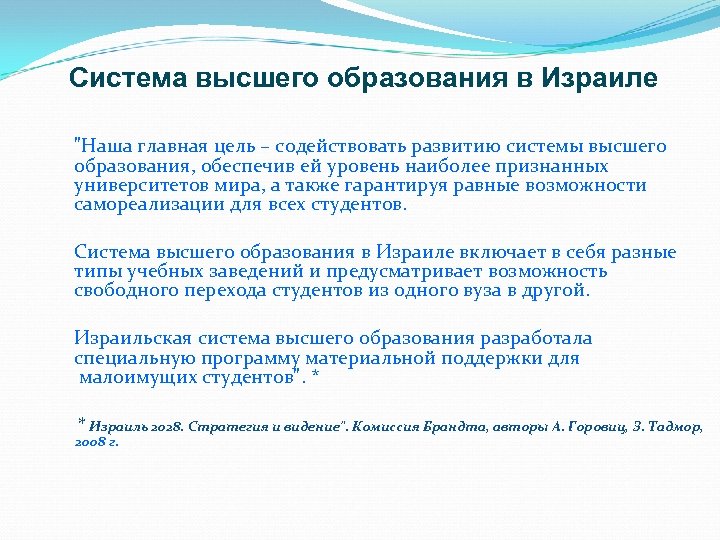 Система высшего образования в Израиле

"Наша главная цель – содействовать развитию системы высшего образования, обеспечив ей уровень наиболее признанных университетов мира, а также гарантируя равные возможности самореализации для всех студентов.

Система высшего образования в Израиле включает в себя разные типы учебных заведений и предусматривает возможность свободного перехода студентов из одного вуза в другой.

Израильская система высшего образования разработала специальную программу материальной поддержки для малоимущих студентов". *

* Израиль 2028. Стратегия и видение". Комиссия Брандта, авторы А. Горовиц, З. Тадмор, 2008 г.